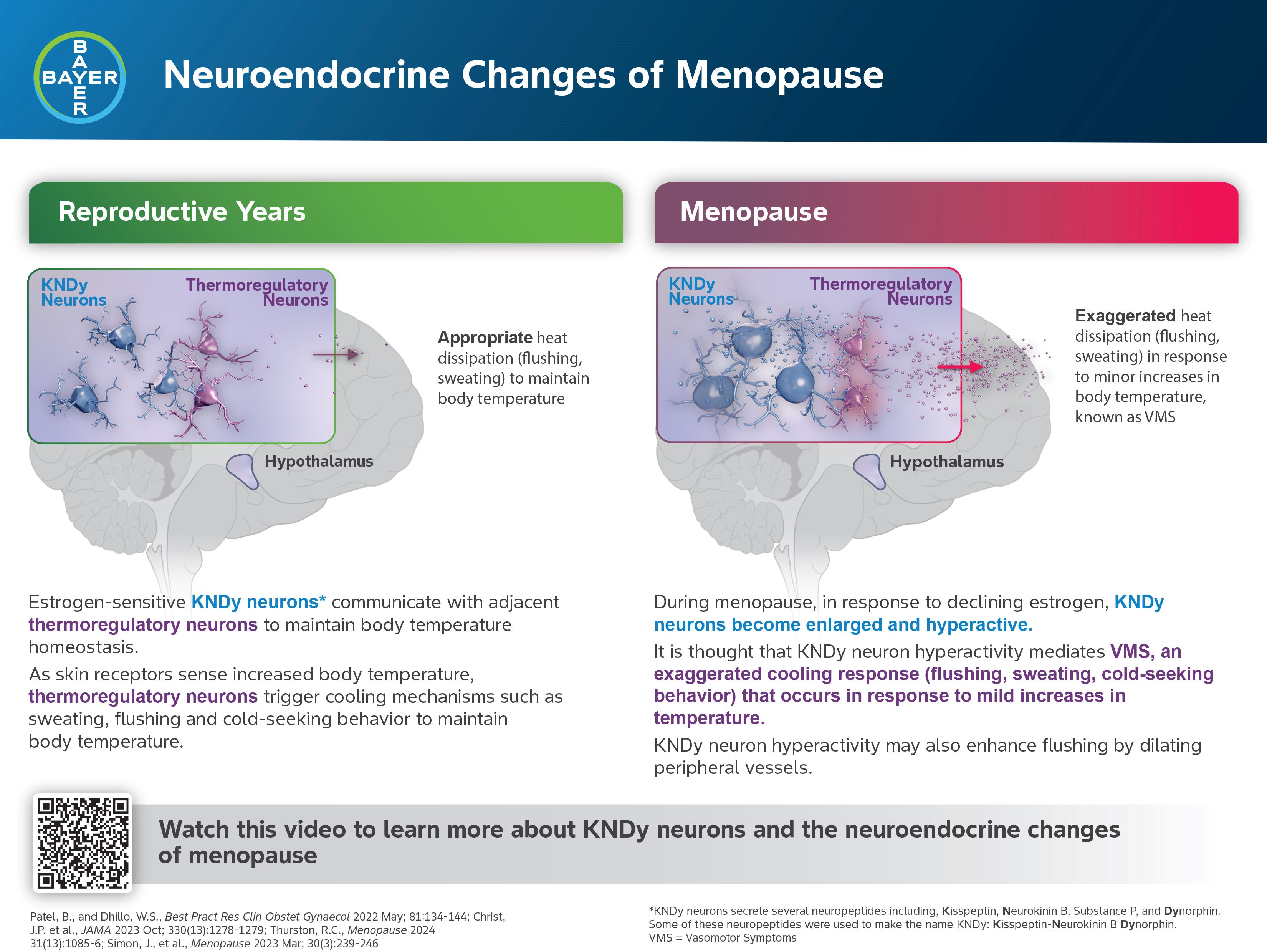 BAYER

Neuroendocrine Changes of Menopause

Reproductive Years

KNDy Neurons

Thermoregulatory Neurons

Appropriate heat dissipation (flushing, sweating) to maintain body temperature

Hypothalamus

Estrogen-sensitive KNDy neurons* communicate with adjacent thermoregulatory neurons to maintain body temperature homeostasis.

As skin receptors sense increased body temperature, thermoregulatory neurons trigger cooling mechanisms such as sweating, flushing and cold-seeking behavior to maintain body temperature.

Menopause

KNDy Neurons

Thermoregulatory Neurons

Exaggerated heat dissipation (flushing, sweating) in response to minor increases in body temperature, known as VMS

Hypothalamus

During menopause, in response to declining estrogen, KNDy neurons become enlarged and hyperactive.

It is thought that KNDy neuron hyperactivity mediates VMS, an exaggerated cooling response (flushing, sweating, cold-seeking behavior) that occurs in response to mild increases in temperature.

KNDy neuron hyperactivity may also enhance flushing by dilating peripheral vessels.

Watch this video to learn more about KNDy neurons and the neuroendocrine changes of menopause

Patel, B., and Dhillo, W.S., Best Pract Res Clin Obstet Gynaecol 2022 May; 81:134-144; Christ, J.P. et al., JAMA 2023 Oct; 330(13):1278-1279; Thurston, R.C., Menopause 2024 31(13):1085-6; Simon, J., et al., Menopause 2023 Mar; 30(3):239-246

*KNDy neurons secrete several neuropeptides including, Kisspeptin, Neurokinin B, Substance P, and Dynorphin. Some of these neuropeptides were used to make the name KNDy: Kisspeptin-Neurokinin B Dynorphin.
VMS = Vasomotor Symptoms